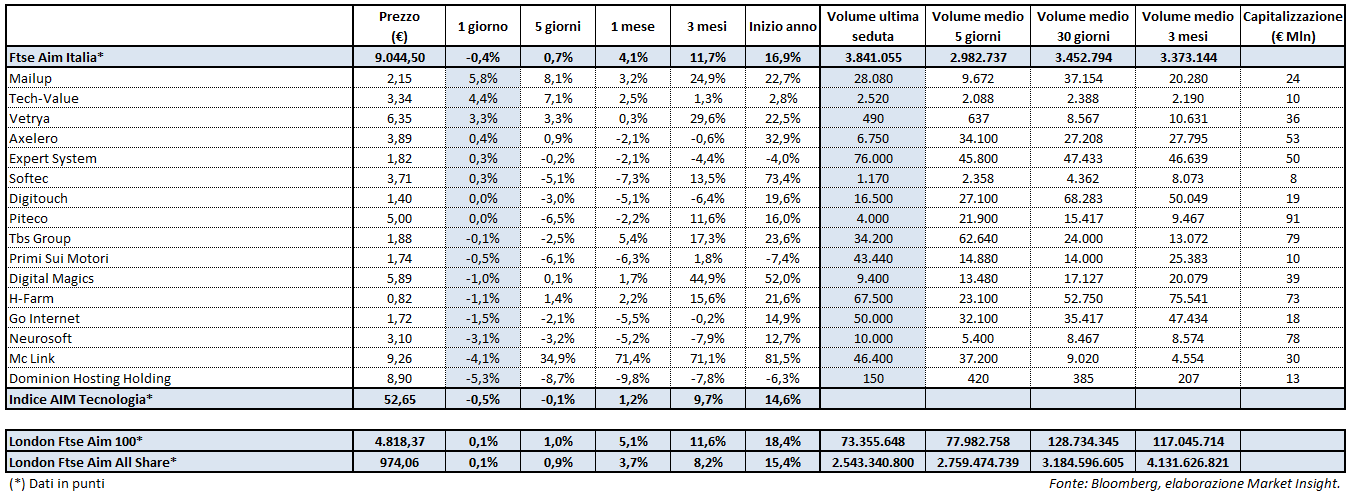 |  | Prezzo (€) | 1 giorno | 5 giorni | 1 mese | 3 mesi | Inizio anno | Volume ultima seduta | Volume medio 5 giorni | Volume medio 30 giorni | Volume medio 3 mesi | Capitalizzazione (€ Mln) |
|---|---|---|---|---|---|---|---|---|---|---|---|
| Ftse Aim Italia* | 9.044,50 | -0,4% | 0,7% | 4,1% | 11,7% | 16,9% | 3.841.055 | 2.982.737 | 3.452.794 | 3.373.144 |  |
| Mailup | 2,15 | 5,8% | 8,1% | 3,2% | 24,9% | 22,7% | 28.080 | 9.672 | 37.154 | 20.280 | 24 |
| Tech-Value | 3,34 | 4,4% | 7,1% | 2,5% | 1,3% | 2,8% | 2.520 | 2.088 | 2.388 | 2.190 | 10 |
| Vetrya | 6,35 | 3,3% | 3,3% | 0,3% | 29,6% | 22,5% | 490 | 637 | 8.567 | 10.631 | 36 |
| Axelero | 3,89 | 0,4% | 0,9% | -2,1% | -0,6% | 32,9% | 6.750 | 34.100 | 27.208 | 27.795 | 53 |
| Expert System | 1,82 | 0,3% | -0,2% | -2,1% | -4,4% | -4,0% | 76.000 | 45.800 | 47.433 | 46.639 | 50 |
| Softec | 3,71 | 0,3% | -5,1% | -7,3% | 13,5% | 73,4% | 1.170 | 2.358 | 4.362 | 8.073 | 8 |
| Digitouch | 1,40 | 0,0% | -3,0% | -5,1% | -6,4% | 19,6% | 16.500 | 27.100 | 68.283 | 50.049 | 19 |
| Piteco | 5,00 | 0,0% | -6,5% | -2,2% | 11,6% | 16,0% | 4.000 | 21.900 | 15.417 | 9.467 | 91 |
| Tbs Group | 1,88 | -0,1% | -2,5% | 5,4% | 17,3% | 23,6% | 34.200 | 62.640 | 24.000 | 13.072 | 79 |
| Primi Sui Motori | 1,74 | -0,5% | -6,1% | -6,3% | 1,8% | -7,4% | 43.440 | 14.880 | 14.000 | 25.383 | 10 |
| Digital Magics | 5,89 | -1,0% | 0,1% | 1,7% | 44,9% | 52,0% | 9.400 | 13.480 | 17.127 | 20.079 | 39 |
| H-Farm | 0,82 | -1,1% | 1,4% | 2,2% | 15,6% | 21,6% | 67.500 | 23.100 | 52.750 | 75.541 | 73 |
| Go Internet | 1,72 | -1,5% | -2,1% | -5,5% | -0,2% | 14,9% | 50.000 | 32.100 | 35.417 | 47.434 | 18 |
| Neurosoft | 3,10 | -3,1% | -3,2% | -5,2% | -7,9% | 12,7% | 10.000 | 5.400 | 8.467 | 8.574 | 78 |
| Mc Link | 9,26 | -4,1% | 34,9% | 71,4% | 71,1% | 81,5% | 46.400 | 37.200 | 9.020 | 4.554 | 30 |
| Dominion Hosting Holding | 8,90 | -5,3% | -8,7% | -9,8% | -7,8% | -6,3% | 150 | 420 | 385 | 207 | 13 |
| Indice AIM Tecnologia* | 52,65 | -0,5% | -0,1% | 1,2% | 9,7% | 14,6% |  |  |  |  |  |
| London Ftse Aim 100* | 4.818,37 | 0,1% | 1,0% | 5,1% | 11,6% | 18,4% | 73.355.648 | 77.982.758 | 128.734.345 | 117.045.714 |  |
| London Ftse Aim All Share* | 974,06 | 0,1% | 0,9% | 3,7% | 8,2% | 15,4% | 2.543.340.800 | 2.759.474.739 | 3.184.596.605 | 4.131.626.821 |  |

(*) Dati in punti

Fonte: Bloomberg, elaborazione Market Insight.